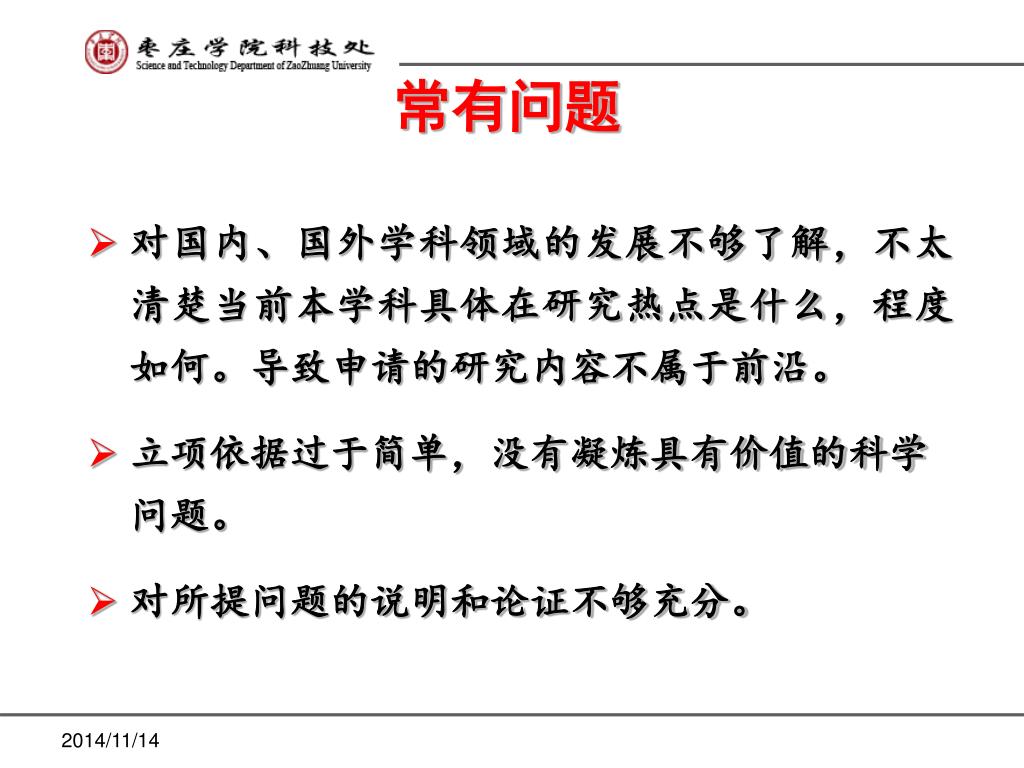 枣庄学院科技处
Science and Technology Department of ZaoZhuang University

常有问题

➢ 对国内、国外学科领域的发展不够了解，不太清楚当前本学科具体在研究热点是什么，程度如何。导致申请的研究内容不属于前沿。

➢ 立项依据过于简单，没有凝炼具有价值的科学问题。

➢ 对所提问题的说明和论证不够充分。

2014/11/14